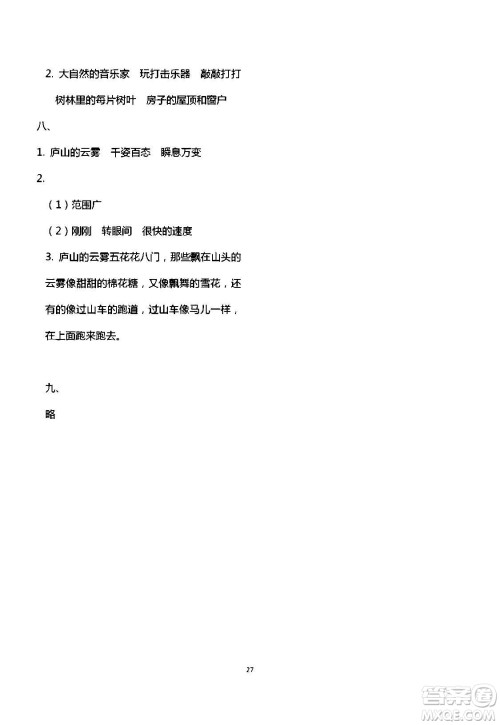 2. 大自然的音乐家　玩打击乐器　敲敲打打

树林里的每片树叶　房子的屋顶和窗户

八、

1. 庐山的云雾　千姿百态　瞬息万变

2.

（1）范围广

（2）刚刚　转眼间　很快的速度

3. 庐山的云雾五花花八门，那些飘在山头的云雾像甜甜的棉花糖，又像飘舞的雪花，还有的像过山车的跑道，过山车像马儿一样，在上面跑来跑去。

九、

略

27

答案圈
MXQE.COM